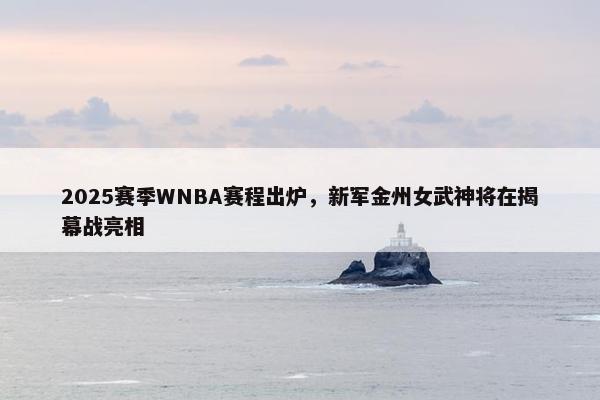 2025赛季WNBA赛程出炉，新军金州女武神将在揭幕战亮相